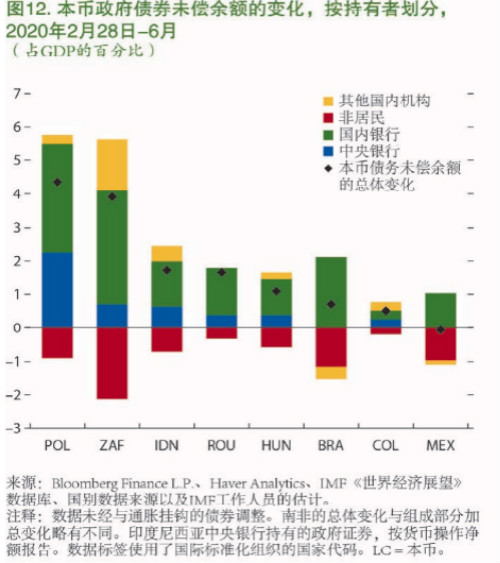 图12. 本币政府债券未偿余额的变化，按持有者划分，2020年2月28日–6月
（占GDP的百分比）

7
6
5
4
3
2
1
0
–1
–2
–3

其他国内机构
非居民
国内银行
中央银行
本币债务未偿余额的总体变化

POL ZAF IDN ROU HUN BRA COL MEX

来源：Bloomberg Finance L.P.、Haver Analytics、IMF《世界经济展望》数据库、国别数据来源以及IMF工作人员的估计。
注释：数据未经与通胀挂钩的债券调整。南非的总体变化与组成部分加总变化略有不同。印度尼西亚中央银行持有的政府证券，按货币操作净额报告。数据标签使用了国际标准化组织的国家代码。LC = 本币。